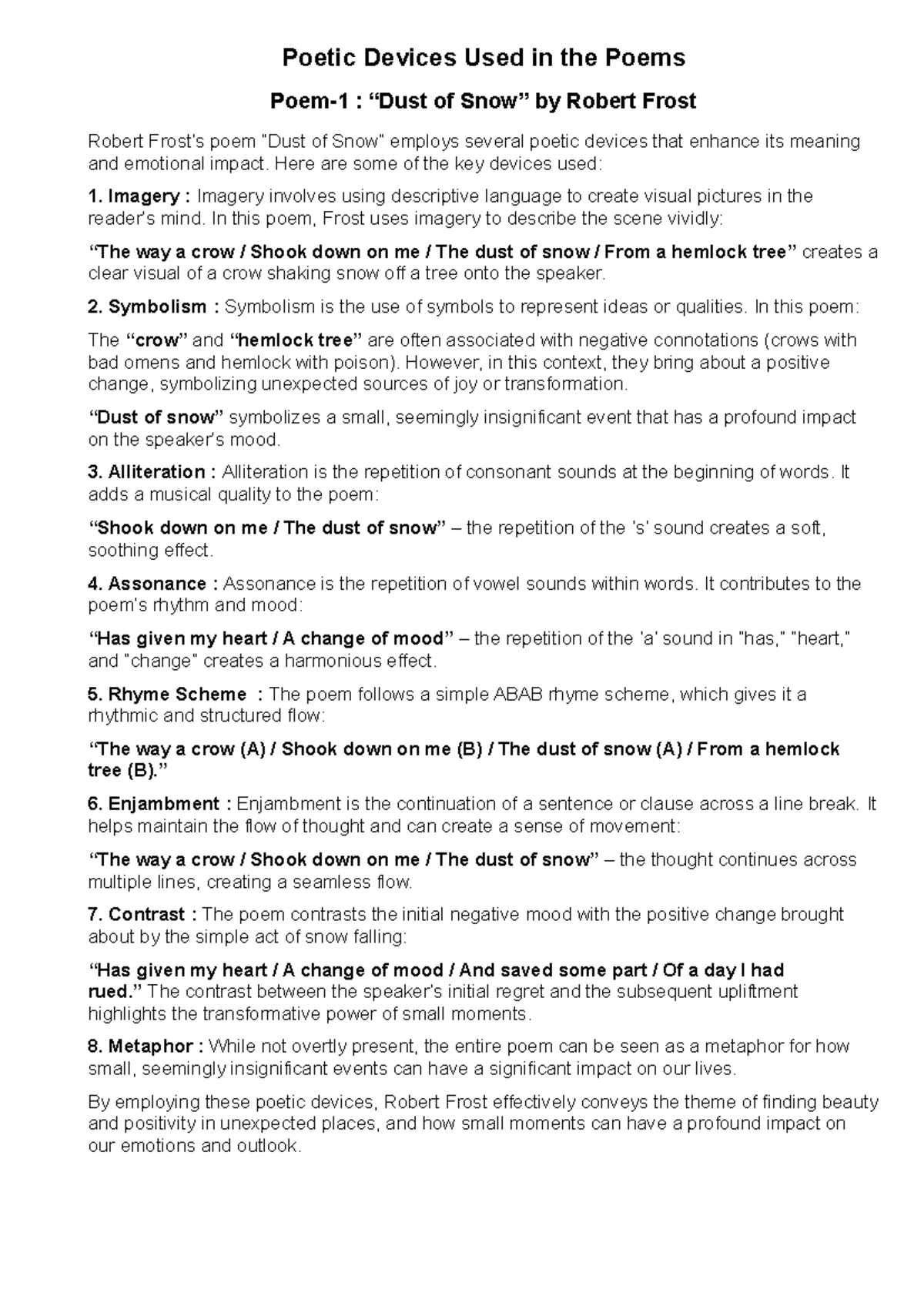 Poetic Devices Used in the Poems

Poem-1 : “Dust of Snow” by Robert Frost

Robert Frost's poem "Dust of Snow" employs several poetic devices that enhance its meaning and emotional impact. Here are some of the key devices used:

1. Imagery : Imagery involves using descriptive language to create visual pictures in the reader's mind. In this poem, Frost uses imagery to describe the scene vividly:

“The way a crow / Shook down on me / The dust of snow / From a hemlock tree” creates a clear visual of a crow shaking snow off a tree onto the speaker.

2. Symbolism : Symbolism is the use of symbols to represent ideas or qualities. In this poem:

The “crow” and “hemlock tree” are often associated with negative connotations (crows with bad omens and hemlock with poison). However, in this context, they bring about a positive change, symbolizing unexpected sources of joy or transformation.

“Dust of snow” symbolizes a small, seemingly insignificant event that has a profound impact on the speaker's mood.

3. Alliteration : Alliteration is the repetition of consonant sounds at the beginning of words. It adds a musical quality to the poem:

“Shook down on me / The dust of snow” – the repetition of the 's' sound creates a soft, soothing effect.

4. Assonance : Assonance is the repetition of vowel sounds within words. It contributes to the poem's rhythm and mood:

“Has given my heart / A change of mood” – the repetition of the 'a' sound in "has," "heart," and "change" creates a harmonious effect.

5. Rhyme Scheme : The poem follows a simple ABAB rhyme scheme, which gives it a rhythmic and structured flow:

“The way a crow (A) / Shook down on me (B) / The dust of snow (A) / From a hemlock tree (B).”

6. Enjambment : Enjambment is the continuation of a sentence or clause across a line break. It helps maintain the flow of thought and can create a sense of movement:

“The way a crow / Shook down on me / The dust of snow” – the thought continues across multiple lines, creating a seamless flow.

7. Contrast : The poem contrasts the initial negative mood with the positive change brought about by the simple act of snow falling:

“Has given my heart / A change of mood / And saved some part / Of a day I had rued.” The contrast between the speaker's initial regret and the subsequent upliftment highlights the transformative power of small moments.

8. Metaphor : While not overtly present, the entire poem can be seen as a metaphor for how small, seemingly insignificant events can have a significant impact on our lives.

By employing these poetic devices, Robert Frost effectively conveys the theme of finding beauty and positivity in unexpected places, and how small moments can have a profound impact on our emotions and outlook.